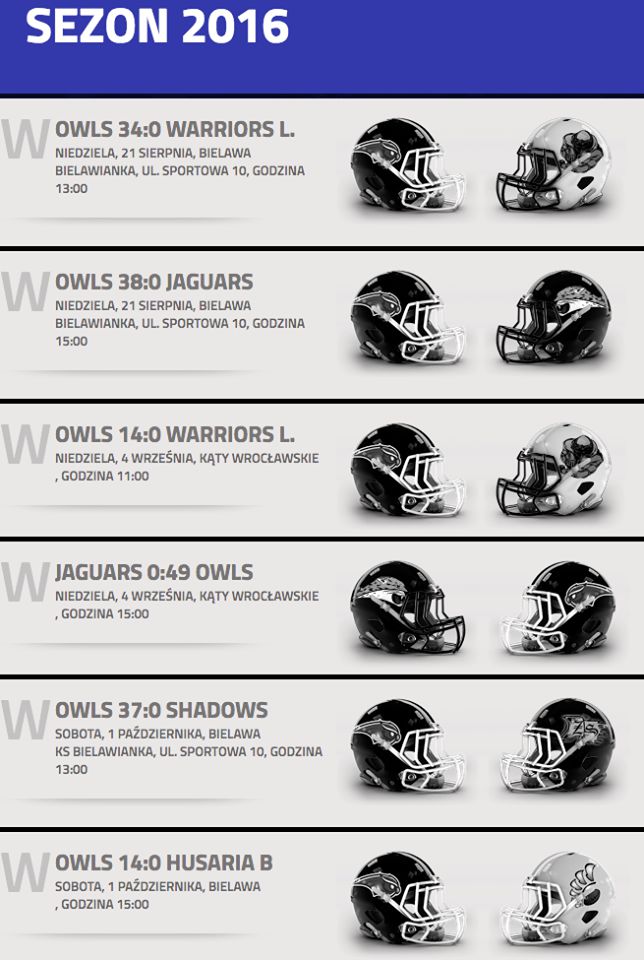 SEZON 2016

W OWLS 34:0 WARRIORS L.
NIEDZIELA, 21 SIERPNIA, BIELAWA BIELAWIANKA, UL. SPORTOWA 10, GODZINA 13:00

W OWLS 38:0 JAGUARS
NIEDZIELA, 21 SIERPNIA, BIELAWA BIELAWIANKA, UL. SPORTOWA 10, GODZINA 15:00

W OWLS 14:0 WARRIORS L.
NIEDZIELA, 4 WRZEŚNIA, KĄTY WROCŁAWSKIE , GODZINA 11:00

W JAGUARS 0:49 OWLS
NIEDZIELA, 4 WRZEŚNIA, KĄTY WROCŁAWSKIE , GODZINA 15:00

W OWLS 37:0 SHADOWS
SOBOTA, 1 PAŹDZIERNIKA, BIELAWA KS BIELAWIANKA, UL. SPORTOWA 10, GODZINA 13:00

W OWLS 14:0 HUSARIA B
SOBOTA, 1 PAŹDZIERNIKA, BIELAWA , GODZINA 15:00